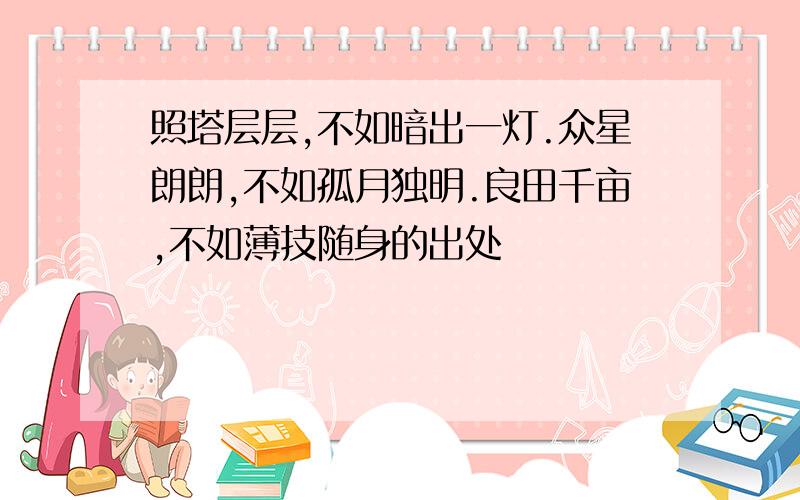 照塔层层,不如暗出一灯.众星朗朗,不如孤月独明.良田千亩,不如薄技随身的出处